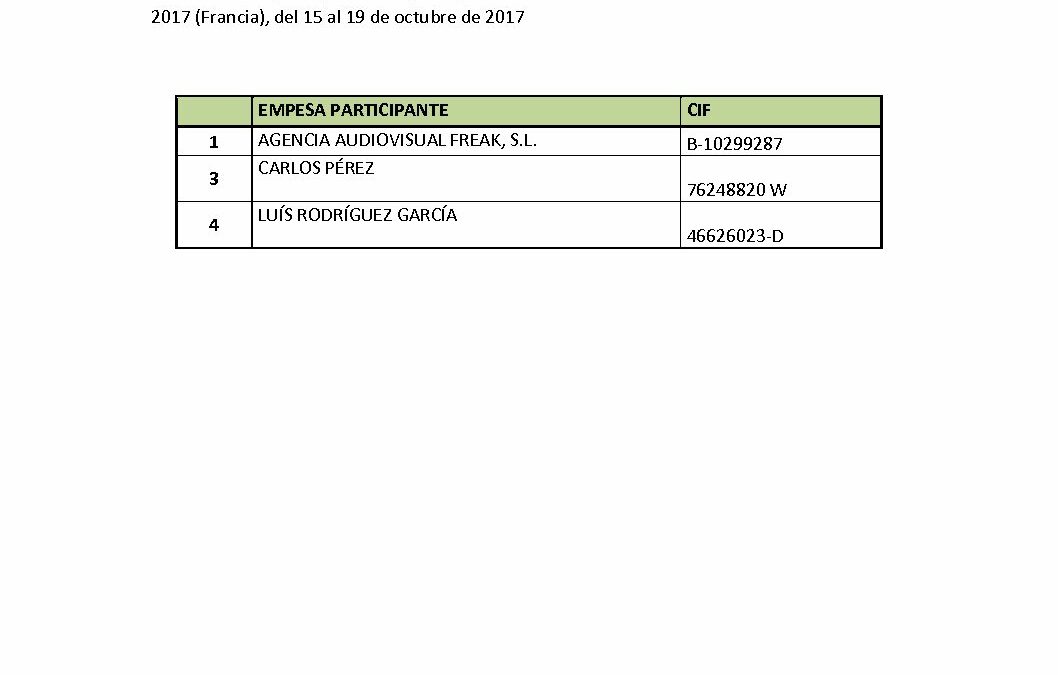 2017 (Francia), del 15 al 19 de octubre de 2017

| | EMPESA PARTICIPANTE | CIF |
|---|---|---|
| 1 | AGENCIA AUDIOVISUAL FREAK, S.L. | B-10299287 |
| 3 | CARLOS PÉREZ | 76248820 W |
| 4 | LUÍS RODRÍGUEZ GARCÍA | 46626023-D |